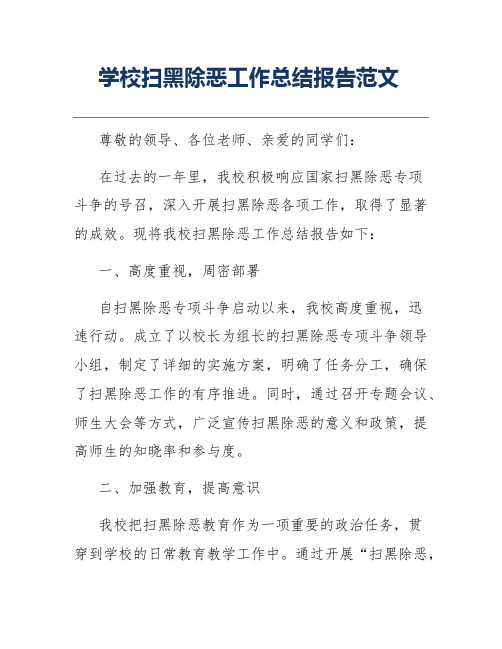 学校扫黑除恶工作总结报告范文

尊敬的领导、各位老师、亲爱的同学们：

在过去的一年里，我校积极响应国家扫黑除恶专项斗争的号召，深入开展扫黑除恶各项工作，取得了显著的成效。现将我校扫黑除恶工作总结报告如下：

一、高度重视，周密部署

自扫黑除恶专项斗争启动以来，我校高度重视，迅速行动。成立了以校长为组长的扫黑除恶专项斗争领导小组，制定了详细的实施方案，明确了任务分工，确保了扫黑除恶工作的有序推进。同时，通过召开专题会议、师生大会等方式，广泛宣传扫黑除恶的意义和政策，提高师生的知晓率和参与度。

二、加强教育，提高意识

我校把扫黑除恶教育作为一项重要的政治任务，贯穿到学校的日常教育教学工作中。通过开展“扫黑除恶，